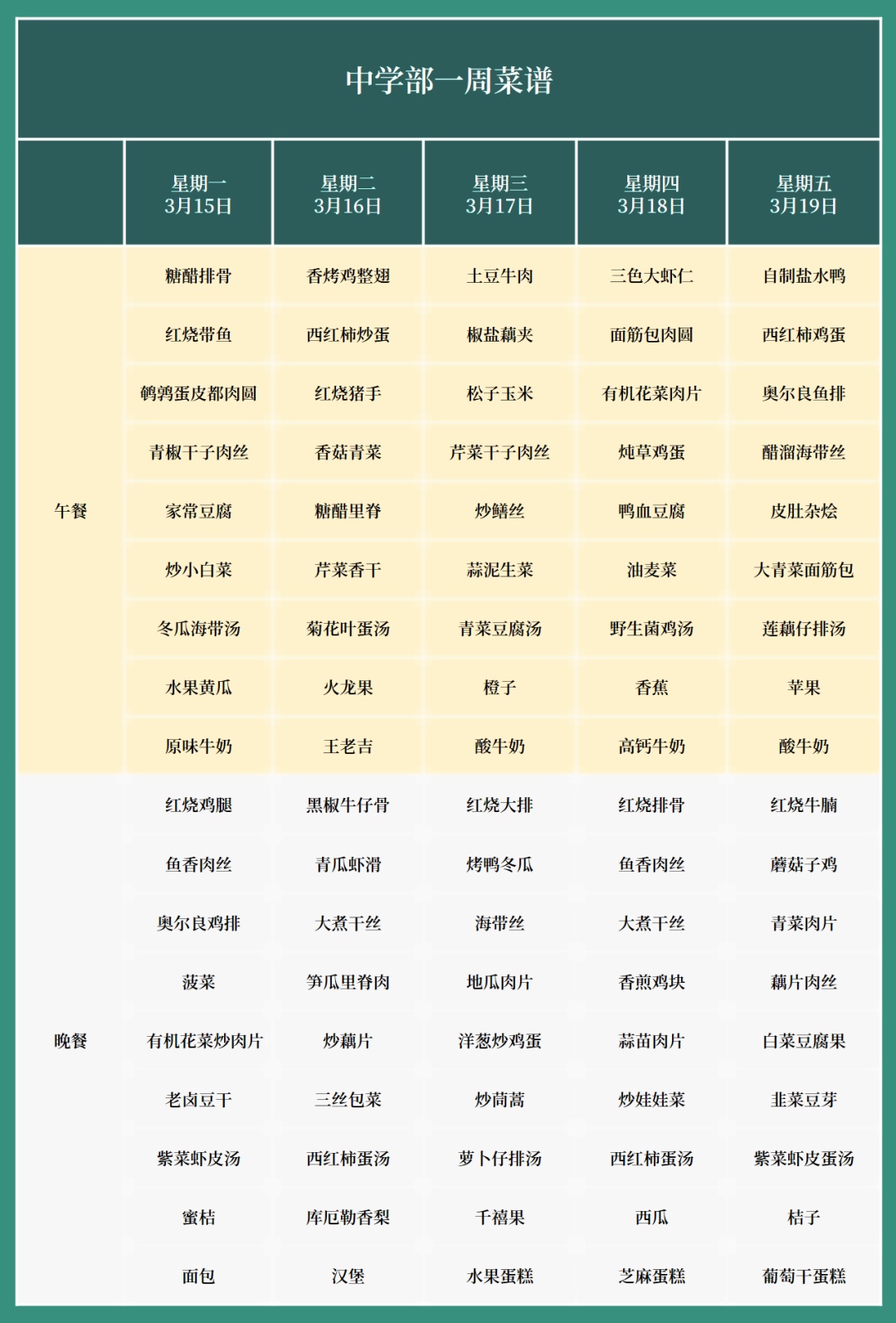 中学部一周菜谱

|  | 星期一 3月15日 | 星期二 3月16日 | 星期三 3月17日 | 星期四 3月18日 | 星期五 3月19日 |
|---|---|---|---|---|---|
| 午餐 | 糖醋排骨 | 香烤鸡整翅 | 土豆牛肉 | 三色大虾仁 | 自制盐水鸭 |
|  | 红烧带鱼 | 西红柿炒蛋 | 椒盐藕夹 | 面筋包肉圆 | 西红柿鸡蛋 |
|  | 鹌鹑蛋皮都肉圆 | 红烧猪手 | 松子玉米 | 有机花菜肉片 | 奥尔良鱼排 |
|  | 青椒干子肉丝 | 香菇青菜 | 芹菜干子肉丝 | 炖草鸡蛋 | 醋溜海带丝 |
|  | 家常豆腐 | 糖醋里脊 | 炒鳝丝 | 鸭血豆腐 | 皮肚杂烩 |
|  | 炒小白菜 | 芹菜香干 | 蒜泥生菜 | 油麦菜 | 大青菜面筋包 |
|  | 冬瓜海带汤 | 菊花叶蛋汤 | 青菜豆腐汤 | 野生菌鸡汤 | 莲藕仔排汤 |
|  | 水果黄瓜 | 火龙果 | 橙子 | 香蕉 | 苹果 |
|  | 原味牛奶 | 王老吉 | 酸牛奶 | 高钙牛奶 | 酸牛奶 |
| 晚餐 | 红烧鸡腿 | 黑椒牛仔骨 | 红烧大排 | 红烧排骨 | 红烧牛腩 |
|  | 鱼香肉丝 | 青瓜虾滑 | 烤鸭冬瓜 | 鱼香肉丝 | 蘑菇子鸡 |
|  | 奥尔良鸡排 | 大煮干丝 | 海带丝 | 大煮干丝 | 青菜肉片 |
|  | 菠菜 | 笋瓜里脊肉 | 地瓜肉片 | 香煎鸡块 | 藕片肉丝 |
|  | 有机花菜炒肉片 | 炒藕片 | 洋葱炒鸡蛋 | 蒜苗肉片 | 白菜豆腐果 |
|  | 老卤豆干 | 三丝包菜 | 炒茼蒿 | 炒娃娃菜 | 韭菜豆芽 |
|  | 紫菜虾皮汤 | 西红柿蛋汤 | 萝卜仔排汤 | 西红柿蛋汤 | 紫菜虾皮蛋汤 |
|  | 蜜桔 | 库厄勒香梨 | 千禧果 | 西瓜 | 桔子 |
|  | 面包 | 汉堡 | 水果蛋糕 | 芝麻蛋糕 | 葡萄干蛋糕 |